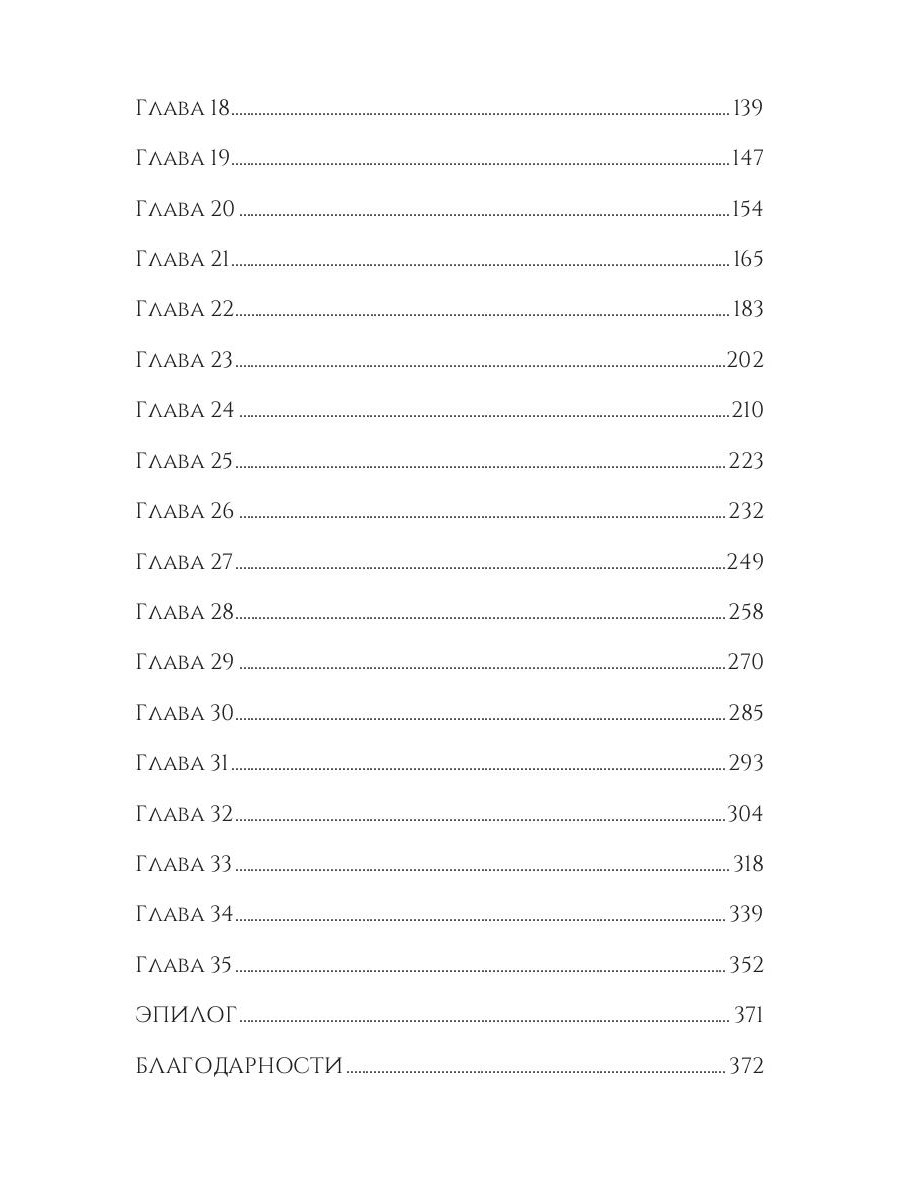 Глава 18 139

Глава 19 147

Глава 20 154

Глава 21 165

Глава 22 183

Глава 23 202

Глава 24 210

Глава 25 223

Глава 26 232

Глава 27 249

Глава 28 258

Глава 29 270

Глава 30 285

Глава 31 293

Глава 32 304

Глава 33 318

Глава 34 339

Глава 35 352

ЭПИЛОГ 371

БЛАГОДАРНОСТИ 372